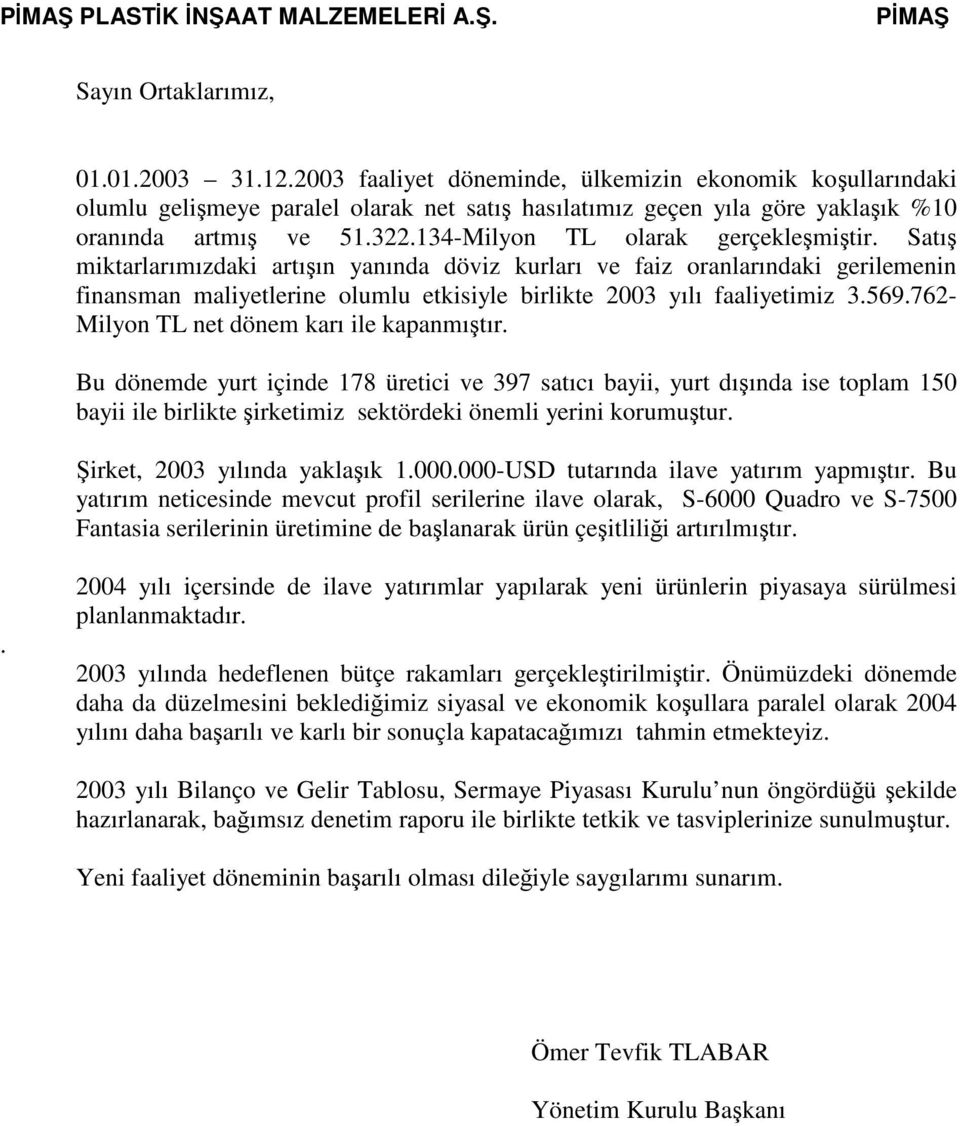 PİMAŞ PLASTİK İNŞAAT MALZEMELERİ A.Ş. PİMAŞ

Sayın Ortaklarımız,

01.01.2003 – 31.12.2003 faaliyet döneminde, ülkemizin ekonomik koşullarındaki olumlu gelişmeye paralel olarak net satış hasılatımız geçen yıla göre yaklaşık %10 oranında artmış ve 51.322.134-Milyon TL olarak gerçekleşmiştir. Satış miktarlarımızdaki artışın yanında döviz kurları ve faiz oranlarındaki gerilemenin finansman maliyetlerine olumlu etkisiyle birlikte 2003 yılı faaliyetimiz 3.569.762-Milyon TL net dönem karı ile kapanmıştır.

Bu dönemde yurt içinde 178 üretici ve 397 satıcı bayii, yurt dışında ise toplam 150 bayii ile birlikte şirketimiz sektördeki önemli yerini korumuştur.

Şirket, 2003 yılında yaklaşık 1.000.000-USD tutarında ilave yatırım yapmıştır. Bu yatırım neticesinde mevcut profil serilerine ilave olarak, S-6000 Quadro ve S-7500 Fantasia serilerinin üretimine de başlanarak ürün çeşitliliği artırılmıştır.

2004 yılı içersinde de ilave yatırımlar yapılarak yeni ürünlerin piyasaya sürülmesi planlanmaktadır.

.

2003 yılında hedeflenen bütçe rakamları gerçekleştirilmiştir. Önümüzdeki dönemde daha da düzelmesini beklediğimiz siyasal ve ekonomik koşullara paralel olarak 2004 yılını daha başarılı ve karlı bir sonuçla kapatacağımızı tahmin etmekteyiz.

2003 yılı Bilanço ve Gelir Tablosu, Sermaye Piyasası Kurulu nun öngördüğü şekilde hazırlanarak, bağımsız denetim raporu ile birlikte tetkik ve tasviplerinize sunulmuştur.

Yeni faaliyet döneminin başarılı olması dileğiyle saygılarımı sunarım.

Ömer Tevfik TLABAR

Yönetim Kurulu Başkanı